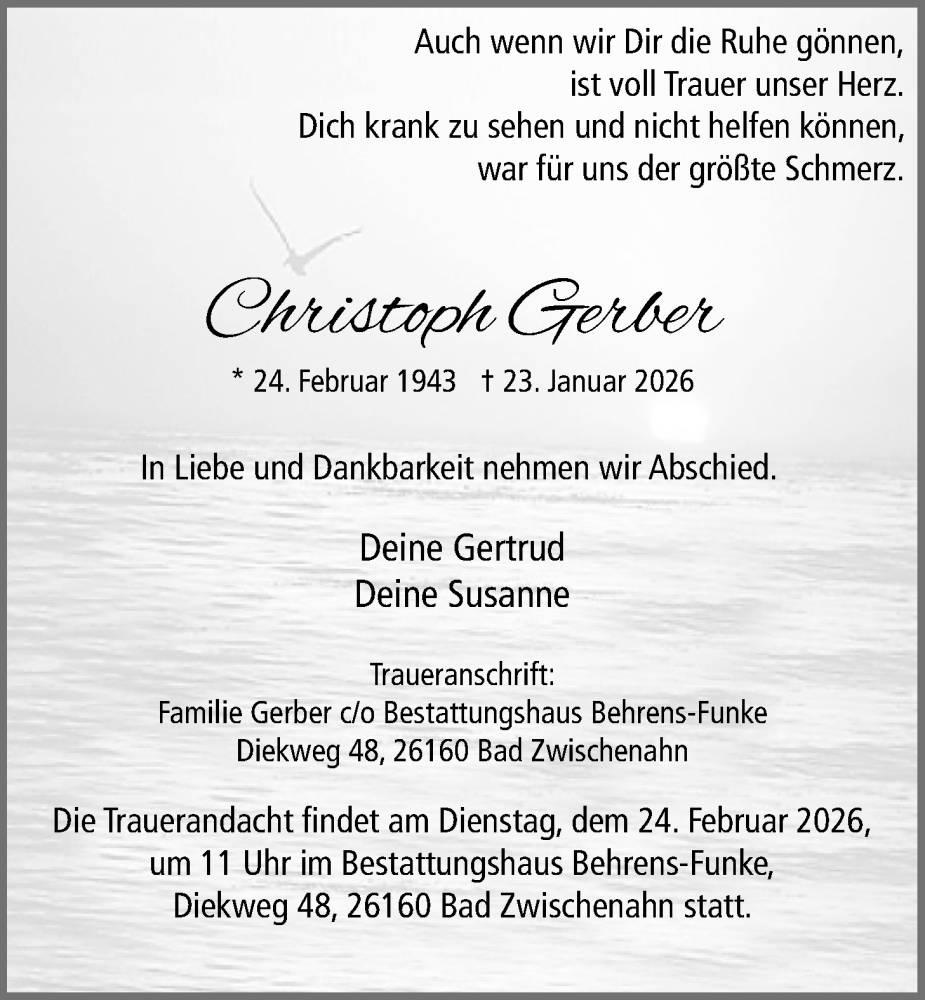 Auch wenn wir Dir die Ruhe gönnen,
ist voll Trauer unser Herz.
Dich krank zu sehen und nicht helfen können,
war für uns der größte Schmerz.

Christoph Gerber

* 24. Februar 1943 † 23. Januar 2026

In Liebe und Dankbarkeit nehmen wir Abschied.

Deine Gertrud
Deine Susanne

Traueranschrift:
Familie Gerber c/o Bestattungshaus Behrens-Funke
Diekweg 48, 26160 Bad Zwischenahn

Die Trauerandacht findet am Dienstag, dem 24. Februar 2026, um 11 Uhr im Bestattungshaus Behrens-Funke, Diekweg 48, 26160 Bad Zwischenahn statt.